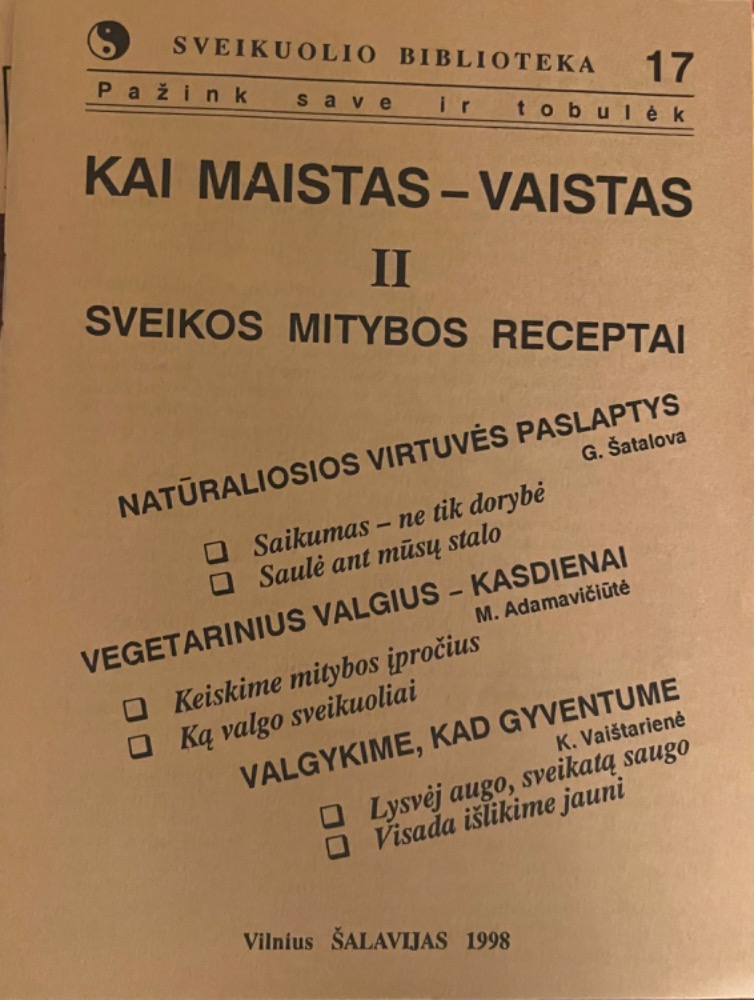 SVEIKUOLIO BIBLIOTEKA 17

Pažink save ir tobulėk

KAI MAISTAS – VAISTAS

II

SVEIKOS MITYBOS RECEPTAI

NATŪRALIOSIOS VIRTUVĖS PASLAPTYS
G. Šatalova

☐ Saikumas – ne tik dorybė
☐ Saulė ant mūsų stalo

VEGETARINIUS VALGIUS – KASDIENAI
M. Adamavičiūtė

☐ Keiskime mitybos įpročius
☐ Ką valgo sveikuoliai

VALGYKIME, KAD GYVENTUME
K. Vaištarienė

☐ Lysvėj augo, sveikatą saugo
☐ Visada išlikime jauni

Vilnius ŠALAVIJAS 1998